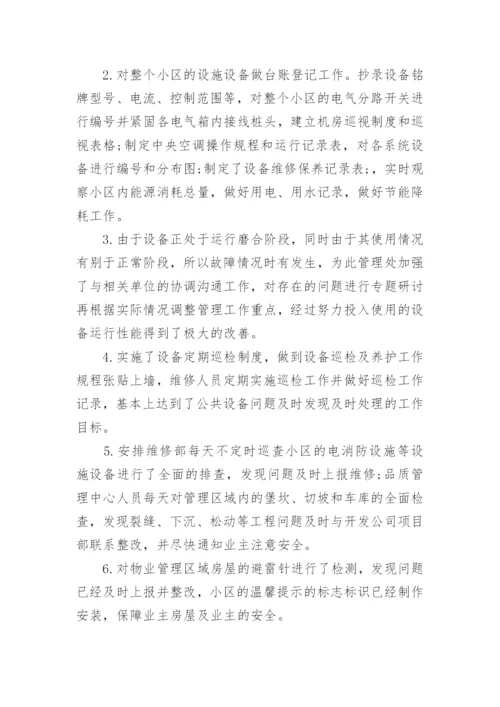 2. 对整个小区的设施设备做台账登记工作。抄录设备铭牌型号、电流、控制范围等，对整个小区的电气分路开关进行编号并紧固各电气箱内接线桩头，建立机房巡视制度和巡视表格;制定中央空调操作规程和运行记录表，对各系统设备进行编号和分布图;制定了设备维修保养记录表;，实时观察小区内能源消耗总量，做好用电、用水记录，做好节能降耗工作。

3. 由于设备正处于运行磨合阶段，同时由于其使用情况有别于正常阶段，所以故障情况时有发生，为此管理处加强了与相关单位的协调沟通工作，对存在的问题进行专题研讨再根据实际情况调整管理工作重点，经过努力投入使用的设备运行性能得到了极大的改善。

4. 实施了设备定期巡检制度，做到设备巡检及养护工作规程张贴上墙，维修人员定期实施巡检工作并做好巡检工作记录，基本上达到了公共设备问题及时发现及时处理的工作目标。

5. 安排维修部每天不定时巡查小区的电消防设施等设施设备进行了全面的排查，发现问题及时上报维修;品质管理中心人员每天对管理区域内的堡坎、切坡和车库的全面检查，发现裂缝、下沉、松动等工程问题及时与开发公司项目部联系整改，并尽快通知业主注意安全。

6. 对物业管理区域房屋的避雷针进行了检测，发现问题已经及时上报并整改，小区的温馨提示的标志标识已经制作安装，保障业主房屋及业主的安全。